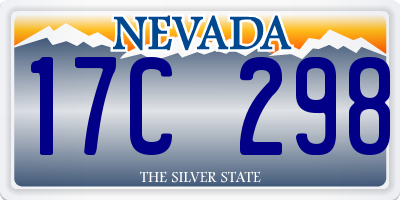 NEVADA

17C 298

THE SILVER STATE